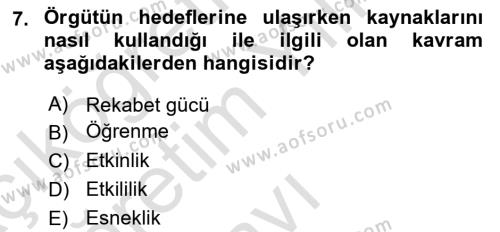 7. Örgütün hedeflerine ulaşırken kaynaklarını nasıl kullandığı ile ilgili olan kavram aşağıdakilerden hangisidir?

A) Rekabet gücü
B) Öğrenme
C) Etkinlik
D) Etkililik
E) Esneklik

www.aofsoru.com